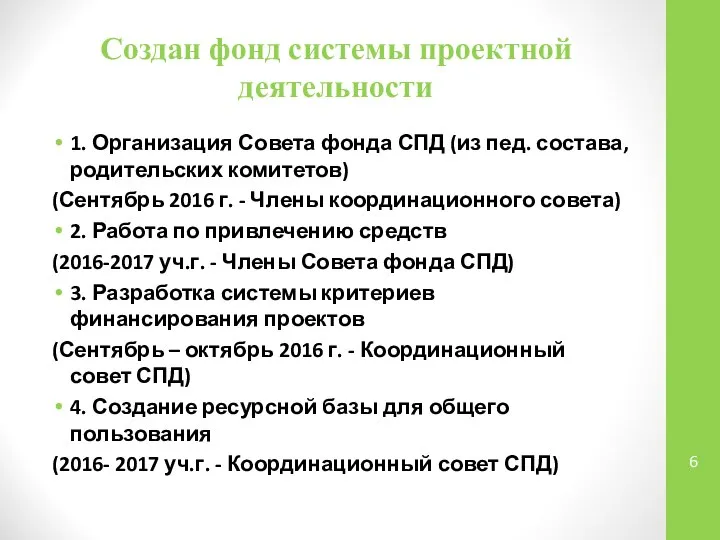 Создан фонд системы проектной деятельности

• 1. Организация Совета фонда СПД (из пед. состава, родительских комитетов)

(Сентябрь 2016 г. - Члены координационного совета)

• 2. Работа по привлечению средств

(2016-2017 уч.г. - Члены Совета фонда СПД)

• 3. Разработка системы критериев финансирования проектов

(Сентябрь – октябрь 2016 г. - Координационный совет СПД)

• 4. Создание ресурсной базы для общего пользования

(2016- 2017 уч.г. - Координационный совет СПД)

6